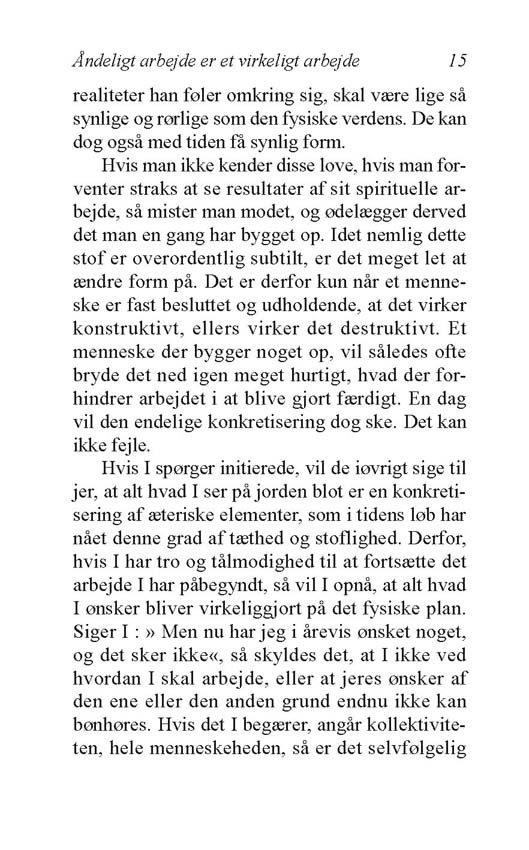 Åndeligt arbejde er et virkeligt arbejde 15

realiteter han føler omkring sig, skal være lige så synlige og rørlige som den fysiske verdens. De kan dog også med tiden få synlig form.

Hvis man ikke kender disse love, hvis man forventer straks at se resultater af sit spirituelle arbejde, så mister man modet, og ødelægger derved det man en gang har bygget op. Idet nemlig dette stof er overordentlig subtilt, er det meget let at ændre form på. Det er derfor kun når et menneske er fast besluttet og udholdende, at det virker konstruktivt, ellers virker det destruktivt. Et menneske der bygger noget op, vil således ofte bryde det ned igen meget hurtigt, hvad der forhindrer arbejdet i at blive gjort færdigt. En dag vil den endelige konkretisering dog ske. Det kan ikke fejle.

Hvis I spørger initierede, vil de iøvrigt sige til jer, at alt hvad I ser på jorden blot er en konkretisering af æteriske elementer, som i tidens løb har nået denne grad af tæthed og stoflighed. Derfor, hvis I har tro og tålmodighed til at fortsætte det arbejde I har påbegyndt, så vil I opnå, at alt hvad I ønsker bliver virkeliggjort på det fysiske plan. Siger I : » Men nu har jeg i årevis ønsket noget, og det sker ikke«, så skyldes det, at I ikke ved hvordan I skal arbejde, eller at jeres ønsker af den ene eller den anden grund endnu ikke kan bønhøres. Hvis det I begærer, angår kollektiviteten, hele menneskeheden, så er det selvfølgelig